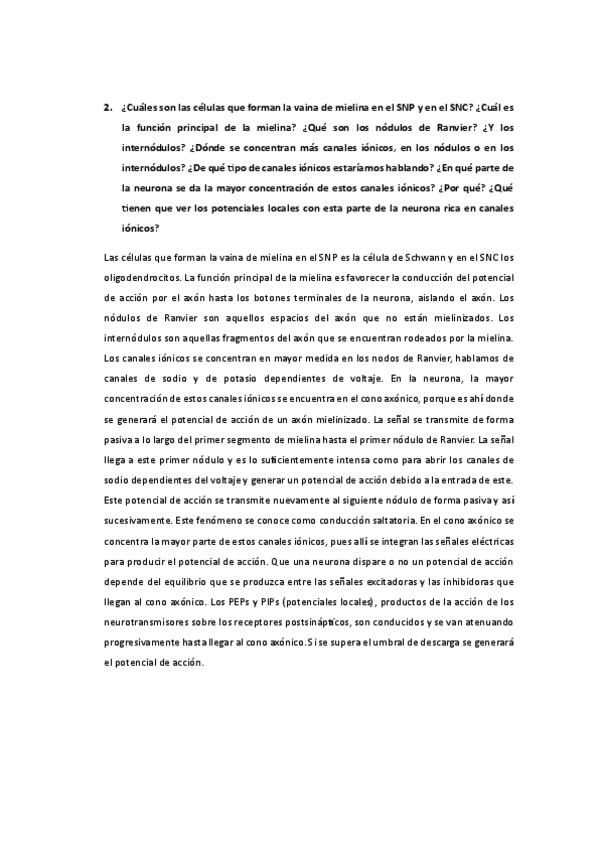 2. ¿Cuáles son las células que forman la vaina de mielina en el SNP y en el SNC? ¿Cuál es la función principal de la mielina? ¿Qué son los nódulos de Ranvier? ¿Y los internódulos? ¿Dónde se concentran más canales iónicos, en los nódulos o en los internódulos? ¿De qué tipo de canales iónicos estaríamos hablando? ¿En qué parte de la neurona se da la mayor concentración de estos canales iónicos? ¿Por qué? ¿Qué tienen que ver los potenciales locales con esta parte de la neurona rica en canales iónicos?

Las células que forman la vaina de mielina en el SNP es la célula de Schwann y en el SNC los oligodendrocitos. La función principal de la mielina es favorecer la conducción del potencial de acción por el axón hasta los botones terminales de la neurona, aislando el axón. Los nódulos de Ranvier son aquellos espacios del axón que no están mielinizados. Los internódulos son aquellas fragmentos del axón que se encuentran rodeados por la mielina. Los canales iónicos se concentran en mayor medida en los nodos de Ranvier, hablamos de canales de sodio y de potasio dependientes de voltaje. En la neurona, la mayor concentración de estos canales iónicos se encuentra en el cono axónico, porque es ahí donde se generará el potencial de acción de un axón mielinizado. La señal se transmite de forma pasiva a lo largo del primer segmento de mielina hasta el primer nódulo de Ranvier. La señal llega a este primer nódulo y es lo suficientemente intensa como para abrir los canales de sodio dependientes del voltaje y generar un potencial de acción debido a la entrada de este. Este potencial de acción se transmite nuevamente al siguiente nódulo de forma pasiva y así sucesivamente. Este fenómeno se conoce como conducción saltatoria. En el cono axónico se concentra la mayor parte de estos canales iónicos, pues allí se integran las señales eléctricas para producir el potencial de acción. Que una neurona dispare o no un potencial de acción depende del equilibrio que se produzca entre las señales excitadoras y las inhibidoras que llegan al cono axónico. Los PEPs y PIPs (potenciales locales), productos de la acción de los neurotransmisores sobre los receptores postsinápticos, son conducidos y se van atenuando progresivamente hasta llegar al cono axónico. Si se supera el umbral de descarga se generará el potencial de acción.